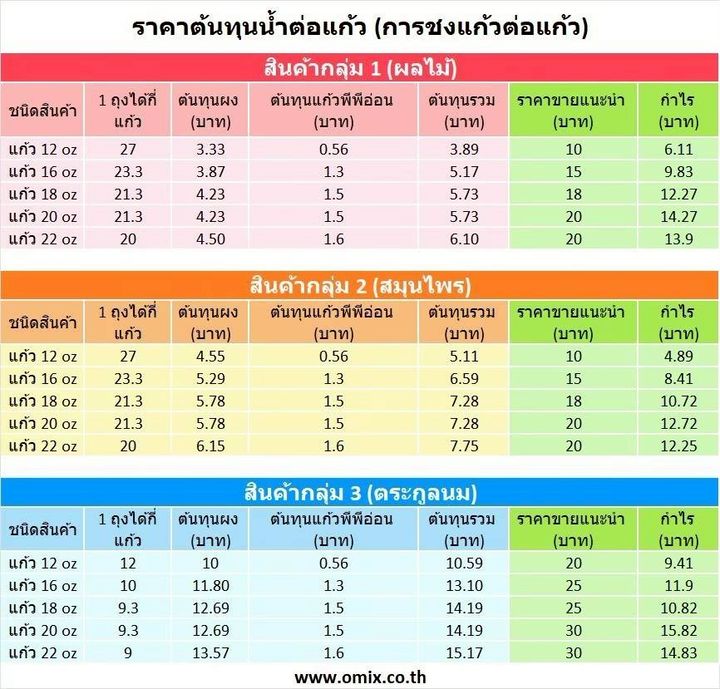 ราคาต้นทุนน้ำต่อแก้ว (การชงแก้วต่อแก้ว)

สินค้ากลุ่ม 1 (ผลไม้)

| ชนิดสินค้า | 1 ถุงได้กี่แก้ว | ต้นทุนผง (บาท) | ต้นทุนแก้วพีพีอ่อน (บาท) | ต้นทุนรวม (บาท) | ราคาขายแนะนำ (บาท) | กำไร (บาท) |
|---|---|---|---|---|---|---|
| แก้ว 12 oz | 27 | 3.33 | 0.56 | 3.89 | 10 | 6.11 |
| แก้ว 16 oz | 23.3 | 3.87 | 1.3 | 5.17 | 15 | 9.83 |
| แก้ว 18 oz | 21.3 | 4.23 | 1.5 | 5.73 | 18 | 12.27 |
| แก้ว 20 oz | 21.3 | 4.23 | 1.5 | 5.73 | 20 | 14.27 |
| แก้ว 22 oz | 20 | 4.50 | 1.6 | 6.10 | 20 | 13.9 |

สินค้ากลุ่ม 2 (สมุนไพร)

| ชนิดสินค้า | 1 ถุงได้กี่แก้ว | ต้นทุนผง (บาท) | ต้นทุนแก้วพีพีอ่อน (บาท) | ต้นทุนรวม (บาท) | ราคาขายแนะนำ (บาท) | กำไร (บาท) |
|---|---|---|---|---|---|---|
| แก้ว 12 oz | 27 | 4.55 | 0.56 | 5.11 | 10 | 4.89 |
| แก้ว 16 oz | 23.3 | 5.29 | 1.3 | 6.59 | 15 | 8.41 |
| แก้ว 18 oz | 21.3 | 5.78 | 1.5 | 7.28 | 18 | 10.72 |
| แก้ว 20 oz | 21.3 | 5.78 | 1.5 | 7.28 | 20 | 12.72 |
| แก้ว 22 oz | 20 | 6.15 | 1.6 | 7.75 | 20 | 12.25 |

สินค้ากลุ่ม 3 (ตระกูลนม)

| ชนิดสินค้า | 1 ถุงได้กี่แก้ว | ต้นทุนผง (บาท) | ต้นทุนแก้วพีพีอ่อน (บาท) | ต้นทุนรวม (บาท) | ราคาขายแนะนำ (บาท) | กำไร (บาท) |
|---|---|---|---|---|---|---|
| แก้ว 12 oz | 12 | 10 | 0.56 | 10.59 | 20 | 9.41 |
| แก้ว 16 oz | 10 | 11.80 | 1.3 | 13.10 | 25 | 11.9 |
| แก้ว 18 oz | 9.3 | 12.69 | 1.5 | 14.19 | 25 | 10.82 |
| แก้ว 20 oz | 9.3 | 12.69 | 1.5 | 14.19 | 30 | 15.82 |
| แก้ว 22 oz | 9 | 13.57 | 1.6 | 15.17 | 30 | 14.83 |

www.omix.co.th